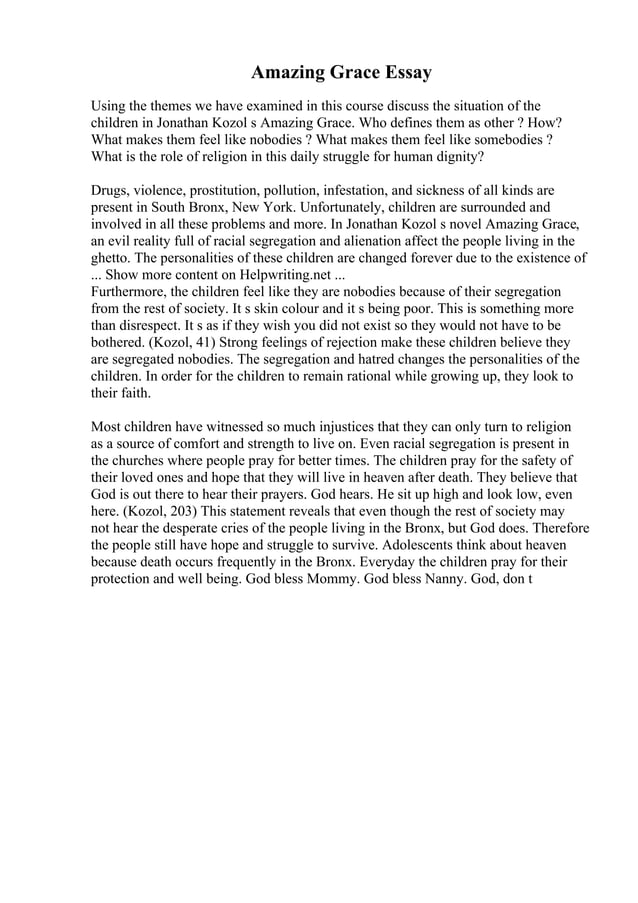 Amazing Grace Essay

Using the themes we have examined in this course discuss the situation of the children in Jonathan Kozol s Amazing Grace. Who defines them as other ? How? What makes them feel like nobodies ? What makes them feel like somebodies ? What is the role of religion in this daily struggle for human dignity?

Drugs, violence, prostitution, pollution, infestation, and sickness of all kinds are present in South Bronx, New York. Unfortunately, children are surrounded and involved in all these problems and more. In Jonathan Kozol s novel Amazing Grace, an evil reality full of racial segregation and alienation affect the people living in the ghetto. The personalities of these children are changed forever due to the existence of ... Show more content on Helpwriting.net ...
Furthermore, the children feel like they are nobodies because of their segregation from the rest of society. It s skin colour and it s being poor. This is something more than disrespect. It s as if they wish you did not exist so they would not have to be bothered. (Kozol, 41) Strong feelings of rejection make these children believe they are segregated nobodies. The segregation and hatred changes the personalities of the children. In order for the children to remain rational while growing up, they look to their faith.

Most children have witnessed so much injustices that they can only turn to religion as a source of comfort and strength to live on. Even racial segregation is present in the churches where people pray for better times. The children pray for the safety of their loved ones and hope that they will live in heaven after death. They believe that God is out there to hear their prayers. God hears. He sit up high and look low, even here. (Kozol, 203) This statement reveals that even though the rest of society may not hear the desperate cries of the people living in the Bronx, but God does. Therefore the people still have hope and struggle to survive. Adolescents think about heaven because death occurs frequently in the Bronx. Everyday the children pray for their protection and well being. God bless Mommy. God bless Nanny. God, don t